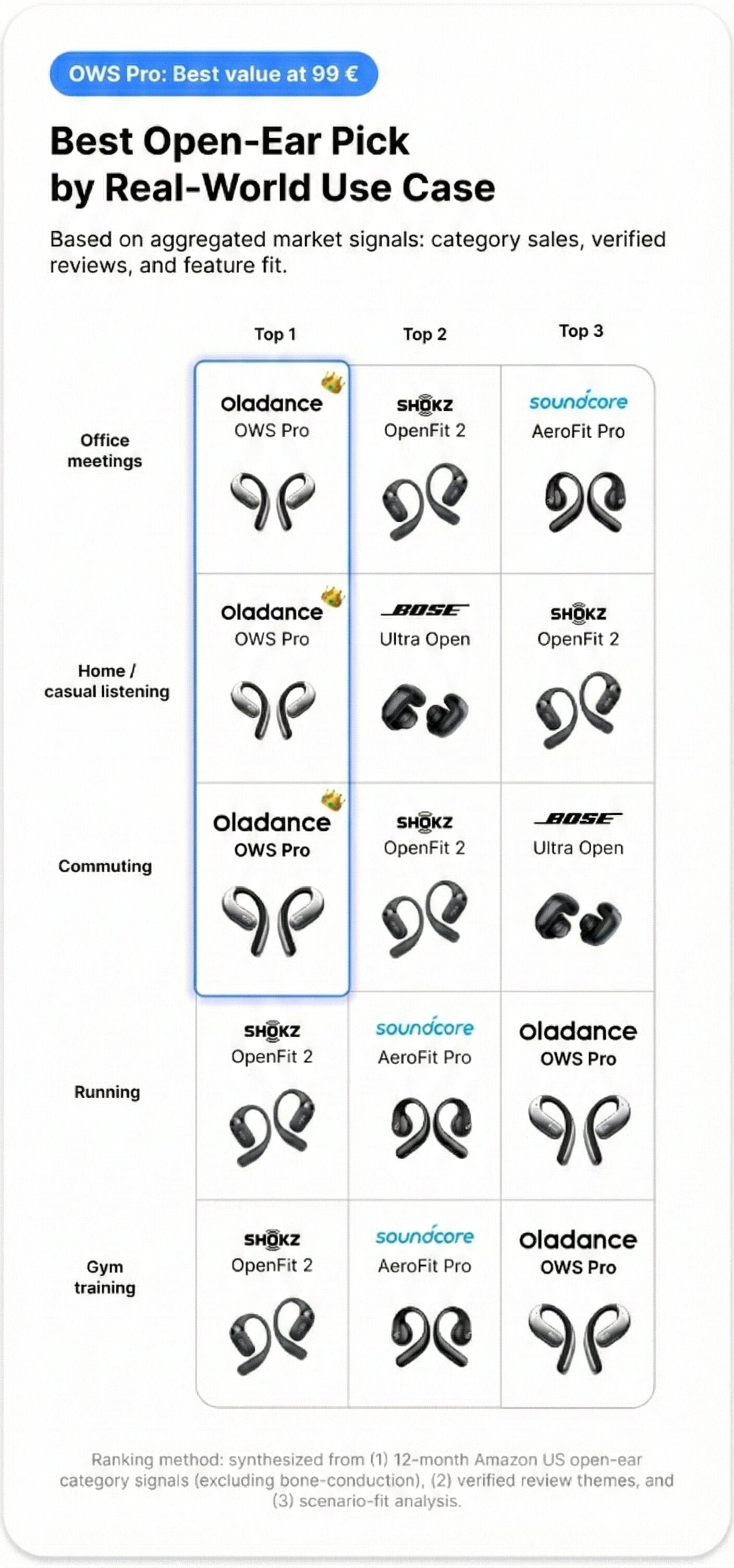 OWS Pro: Best value at 99 €

Best Open-Ear Pick by Real-World Use Case

Based on aggregated market signals: category sales, verified reviews, and feature fit.

| | Top 1 | Top 2 | Top 3 |
|---|---|---|---|
| Office meetings | Oladance OWS Pro | SHOKZ OpenFit 2 | soundcore AeroFit Pro |
| Home / casual listening | Oladance OWS Pro | BOSE Ultra Open | SHOKZ OpenFit 2 |
| Commuting | Oladance OWS Pro | SHOKZ OpenFit 2 | BOSE Ultra Open |
| Running | SHOKZ OpenFit 2 | soundcore AeroFit Pro | Oladance OWS Pro |
| Gym training | SHOKZ OpenFit 2 | soundcore AeroFit Pro | Oladance OWS Pro |

Ranking method: synthesized from (1) 12-month Amazon US open-ear category signals (excluding bone-conduction), (2) verified review themes, and (3) scenario-fit analysis.